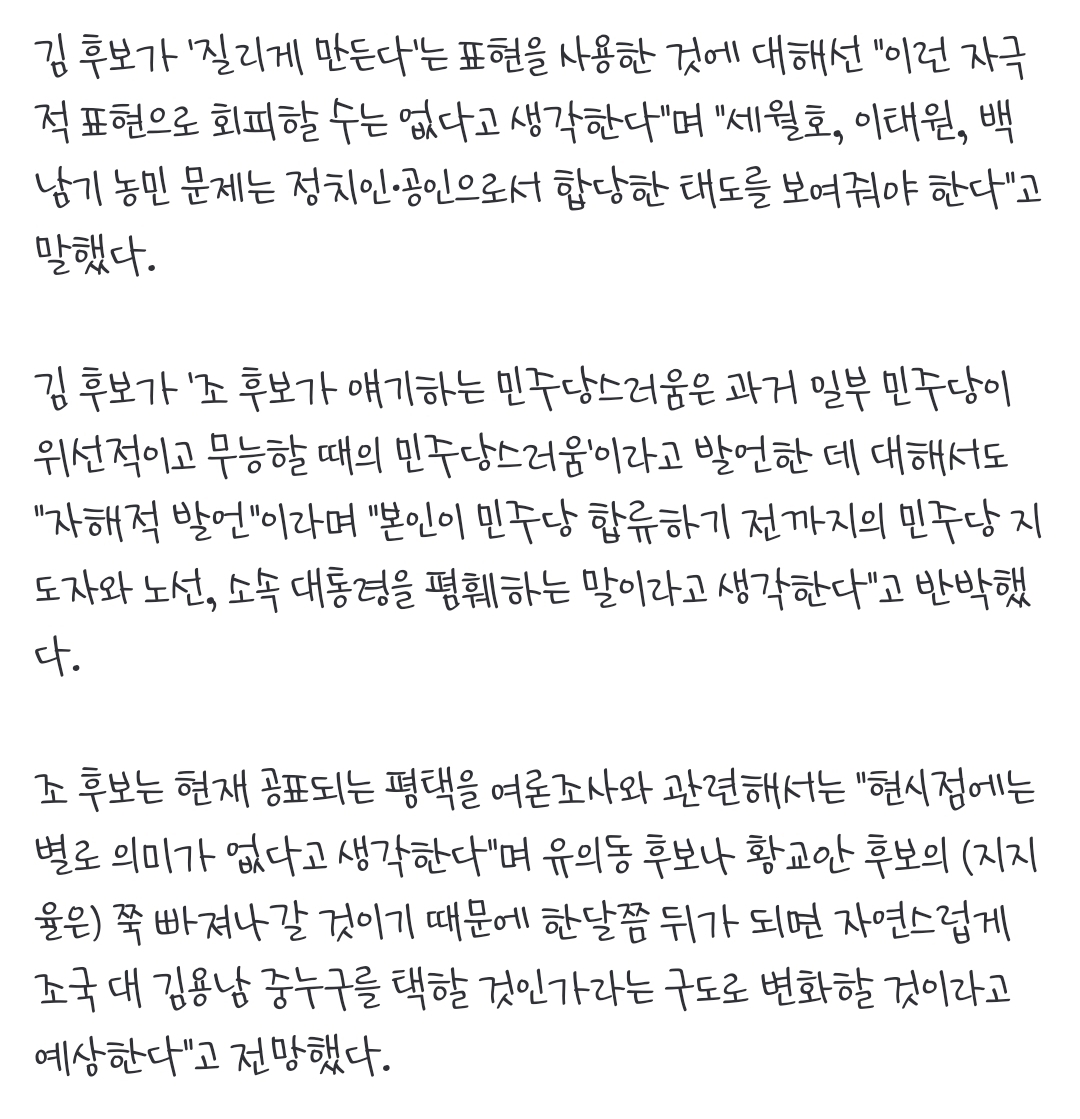 김 후보가 '질리게 만든다'는 표현을 사용한 것에 대해선 "이런 자극적 표현으로 회피할 수는 없다고 생각한다"며 "세월호, 이태원, 백남기 농민 문제는 정치인·공인으로서 합당한 태도를 보여줘야 한다"고 말했다.

김 후보가 '조 후보가 얘기하는 민주당스러움은 과거 일부 민주당이 위선적이고 무능할 때의 민주당스러움'이라고 발언한 데 대해서도 "자해적 발언"이라며 "본인이 민주당 합류하기 전까지의 민주당 지도자와 노선, 소속 대통령을 폄훼하는 말이라고 생각한다"고 반박했다.

조 후보는 현재 공표되는 평택을 여론조사와 관련해서는 "현시점에는 별로 의미가 없다고 생각한다"며 유의동 후보나 황교안 후보의 (지지율은) 쭉 빠져나갈 것이기 때문에 한달쯤 뒤가 되면 자연스럽게 조국 대 김용남 중누구를 택할 것인가라는 구도로 변화할 것이라고 예상한다"고 전망했다.